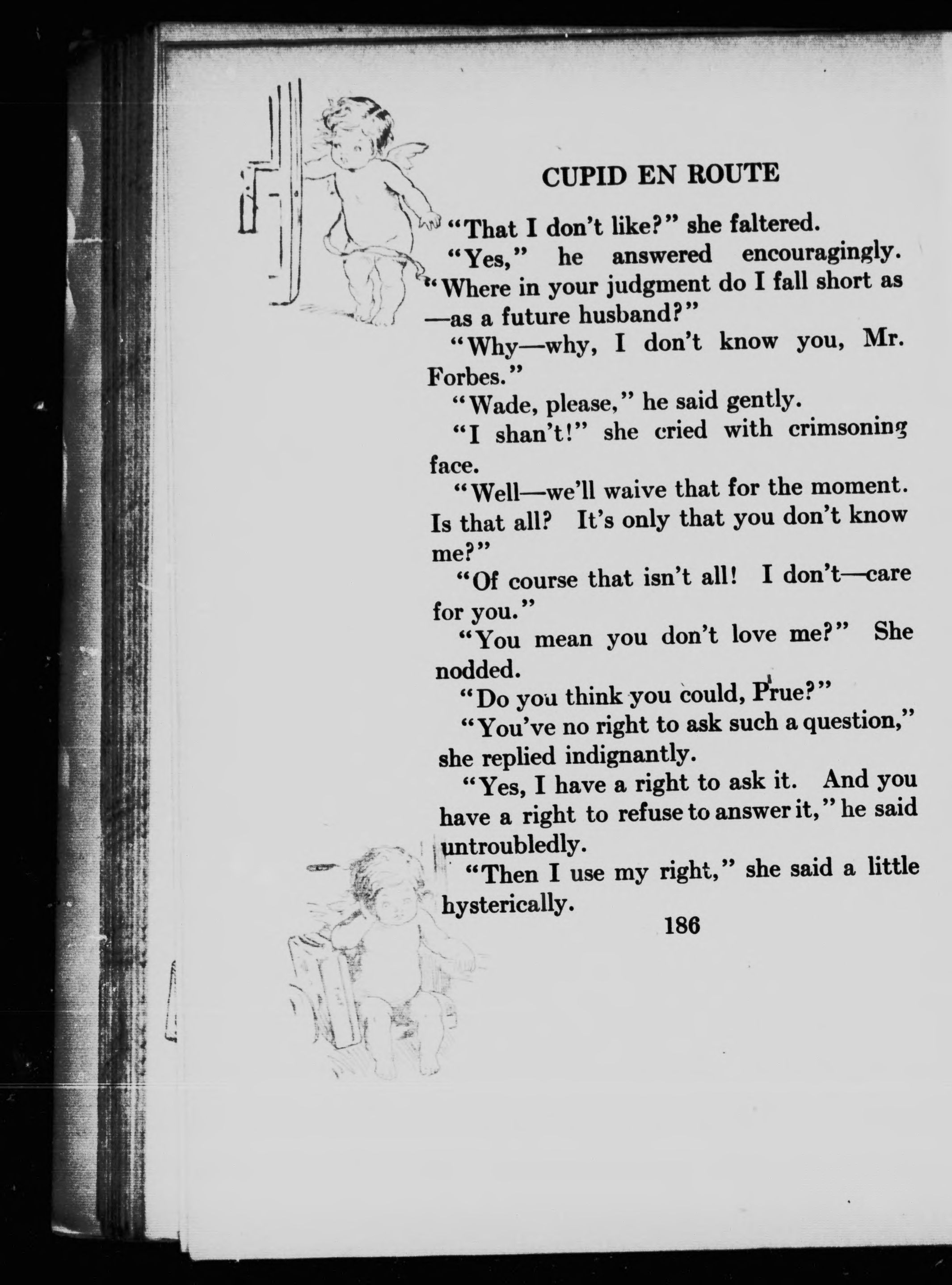 CUPID EN ROUTE

"That I don't like?" she faltered.

"Yes," he answered encouragingly. "Where in your judgment do I fall short as —as a future husband?"

"Why—why, I don't know you, Mr. Forbes."

"Wade, please," he said gently.

"I shan't!" she cried with crimsoning face.

"Well—we'll waive that for the moment. Is that all? It's only that you don't know me?"

"Of course that isn't all! I don't—care for you."

"You mean you don't love me?" She nodded.

"Do you think you could, Prue?"

"You've no right to ask such a question," she replied indignantly.

"Yes, I have a right to ask it. And you have a right to refuse to answer it," he said untroubledly.

"Then I use my right," she said a little hysterically.

186